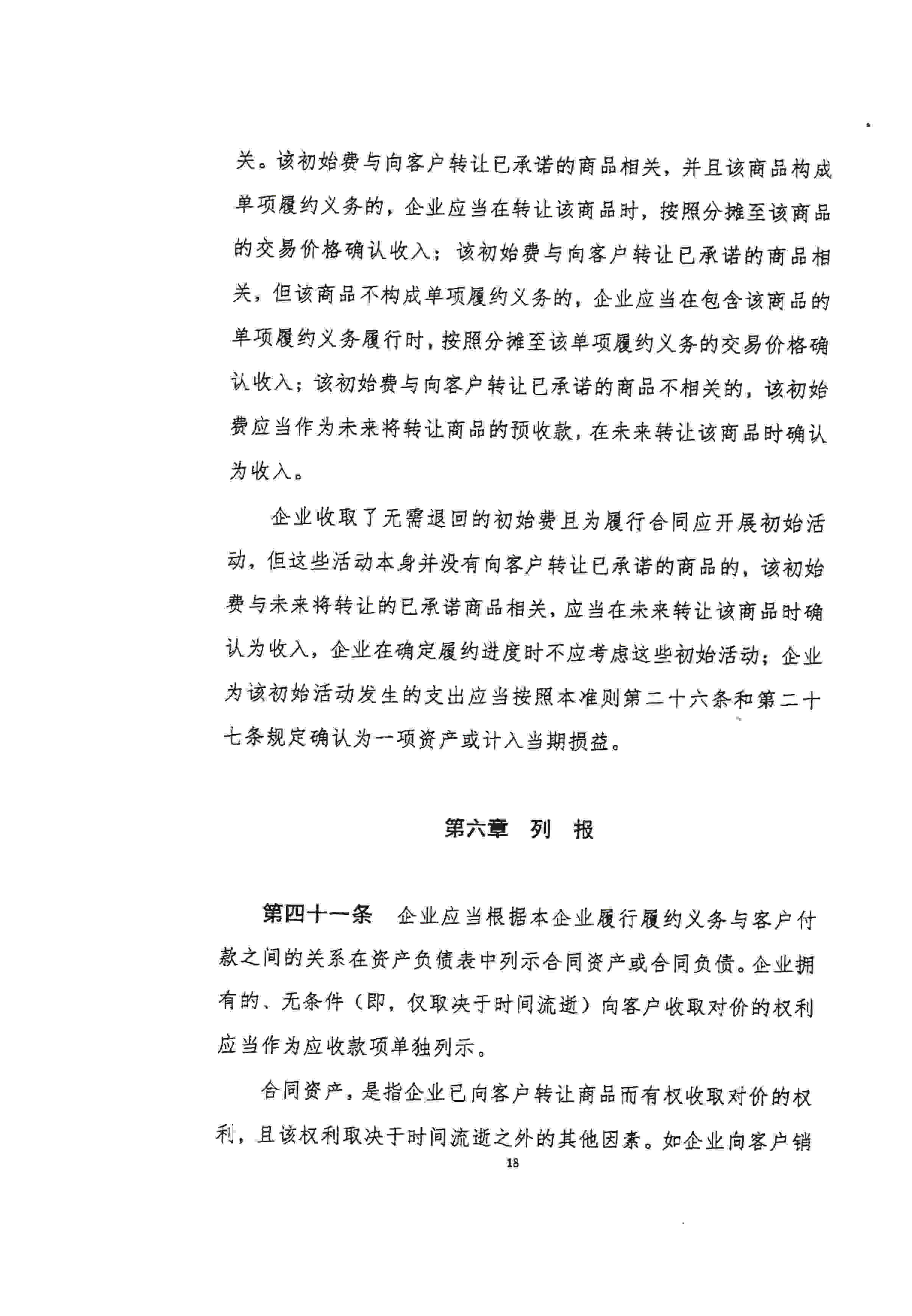 关。该初始费与向客户转让已承诺的商品相关，并且该商品构成单项履约义务的，企业应当在转让该商品时，按照分摊至该商品的交易价格确认收入；该初始费与向客户转让已承诺的商品相关，但该商品不构成单项履约义务的，企业应当在包含该商品的单项履约义务履行时，按照分摊至该单项履约义务的交易价格确认收入；该初始费与向客户转让已承诺的商品不相关的，该初始费应当作为未来将转让商品的预收款，在未来转让该商品时确认为收入。

企业收取了无需退回的初始费且为履行合同应开展初始活动，但这些活动本身并没有向客户转让已承诺的商品的，该初始费与未来将转让的已承诺商品相关，应当在未来转让该商品时确认为收入，企业在确定履约进度时不应考虑这些初始活动；企业为该初始活动发生的支出应当按照本准则第二十六条和第二十七条规定确认为一项资产或计入当期损益。

第六章　列　报

第四十一条　企业应当根据本企业履行履约义务与客户付款之间的关系在资产负债表中列示合同资产或合同负债。企业拥有的、无条件（即，仅取决于时间流逝）向客户收取对价的权利应当作为应收款项单独列示。

合同资产，是指企业已向客户转让商品而有权收取对价的权利，且该权利取决于时间流逝之外的其他因素。如企业向客户销

18